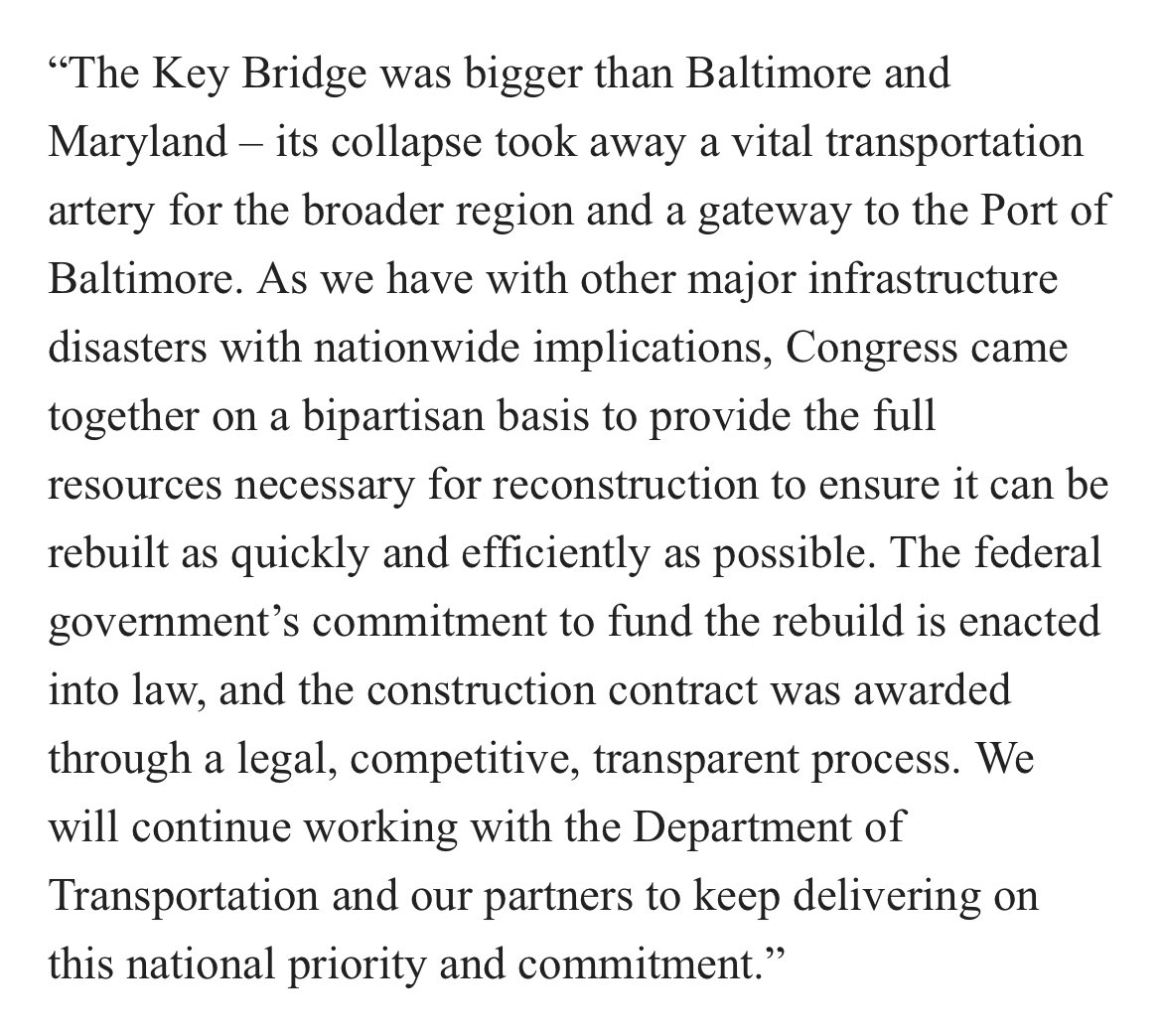 “The Key Bridge was bigger than Baltimore and Maryland – its collapse took away a vital transportation artery for the broader region and a gateway to the Port of Baltimore. As we have with other major infrastructure disasters with nationwide implications, Congress came together on a bipartisan basis to provide the full resources necessary for reconstruction to ensure it can be rebuilt as quickly and efficiently as possible. The federal government’s commitment to fund the rebuild is enacted into law, and the construction contract was awarded through a legal, competitive, transparent process. We will continue working with the Department of Transportation and our partners to keep delivering on this national priority and commitment.”